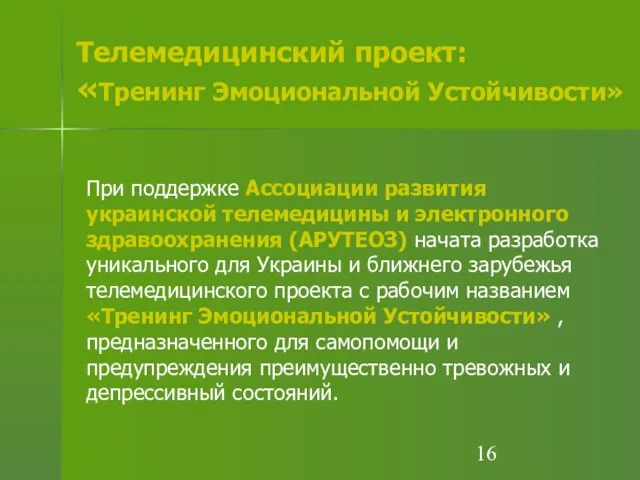 Телемедицинский проект:
«Тренинг Эмоциональной Устойчивости»

При поддержке Ассоциации развития украинской телемедицины и электронного здравоохранения (АРУТЕОЗ) начата разработка уникального для Украины и ближнего зарубежья телемедицинского проекта с рабочим названием «Тренинг Эмоциональной Устойчивости» , предназначенного для самопомощи и предупреждения преимущественно тревожных и депрессивный состояний.

16